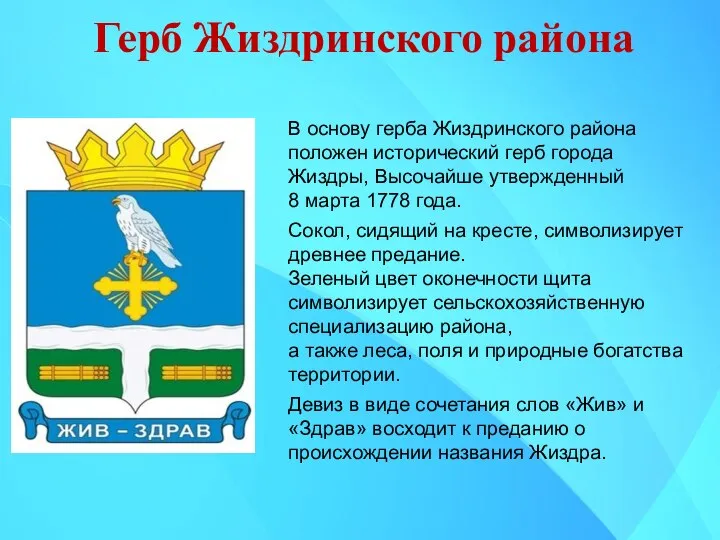 Герб Жиздринского района

ЖИВ – ЗДРАВ

В основу герба Жиздринского района положен исторический герб города Жиздры, Высочайше утвержденный 8 марта 1778 года.

Сокол, сидящий на кресте, символизирует древнее предание.
Зеленый цвет оконечности щита символизирует сельскохозяйственную специализацию района,
а также леса, поля и природные богатства территории.

Девиз в виде сочетания слов «Жив» и «Здрав» восходит к преданию о происхождении названия Жиздра.